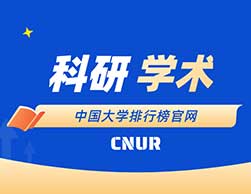 科研 学术

中国大学排行榜官网

CNUR